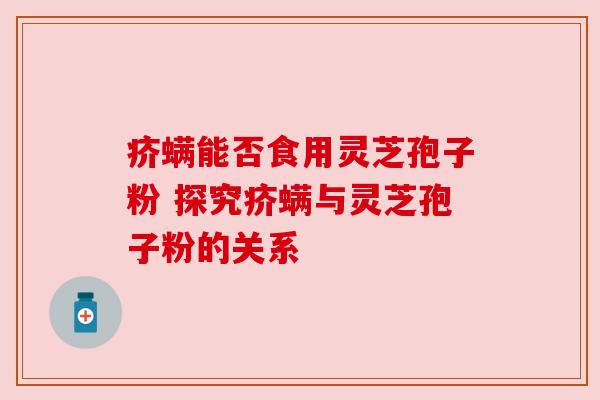 疥螨能否食用灵芝孢子粉 探究疥螨与灵芝孢子粉的关系